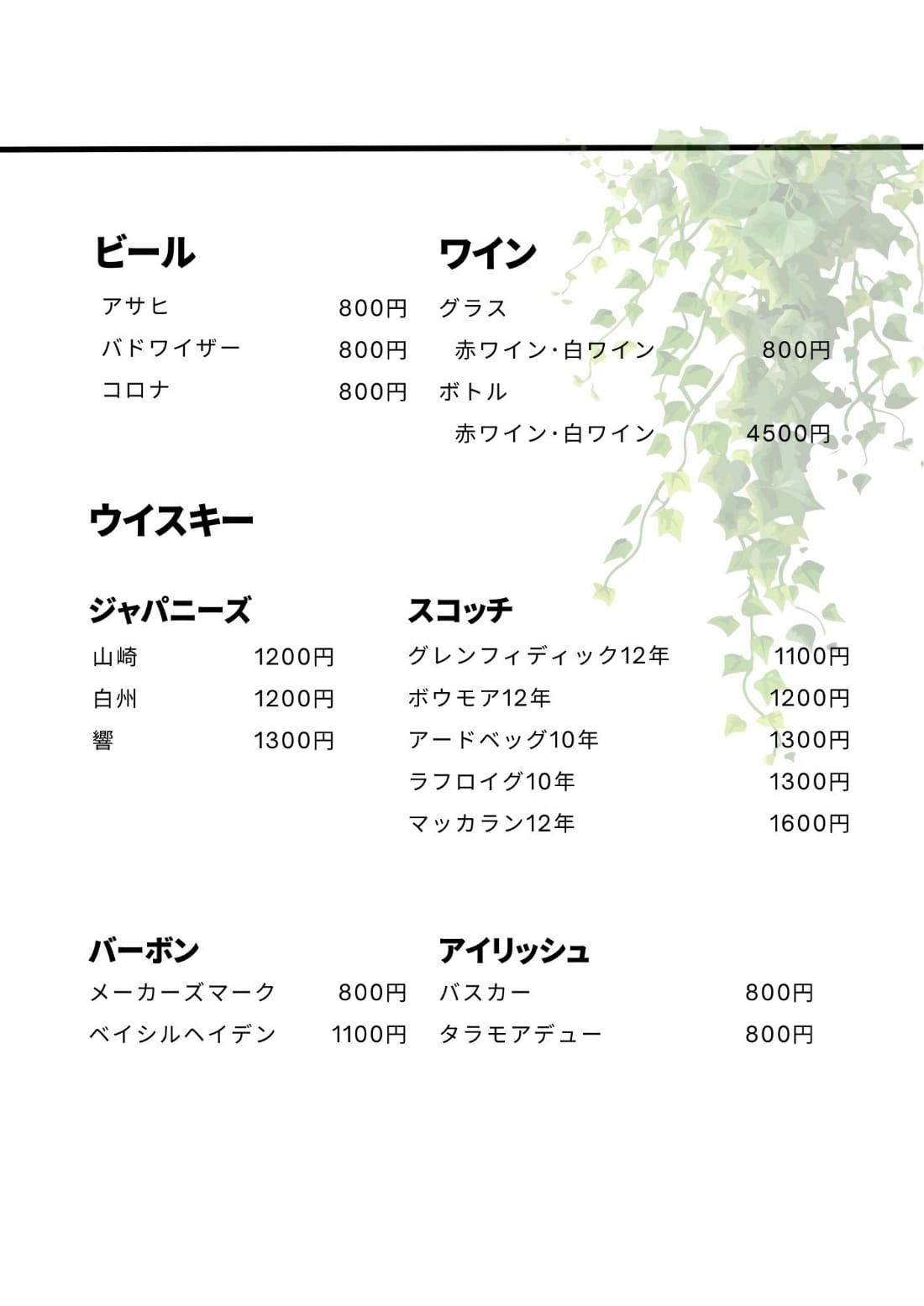 ビール

アサヒ 800円

バドワイザー 800円

コロナ 800円

ワイン

グラス

赤ワイン･白ワイン 800円

ボトル

赤ワイン･白ワイン 4500円

ウイスキー

ジャパニーズ

山崎 1200円

白州 1200円

響 1300円

スコッチ

グレンフィディック12年 1100円

ボウモア12年 1200円

アードベッグ10年 1300円

ラフロイグ10年 1300円

マッカラン12年 1600円

バーボン

メーカーズマーク 800円

ベイシルヘイデン 1100円

アイリッシュ

バスカー 800円

タラモアデュー 800円